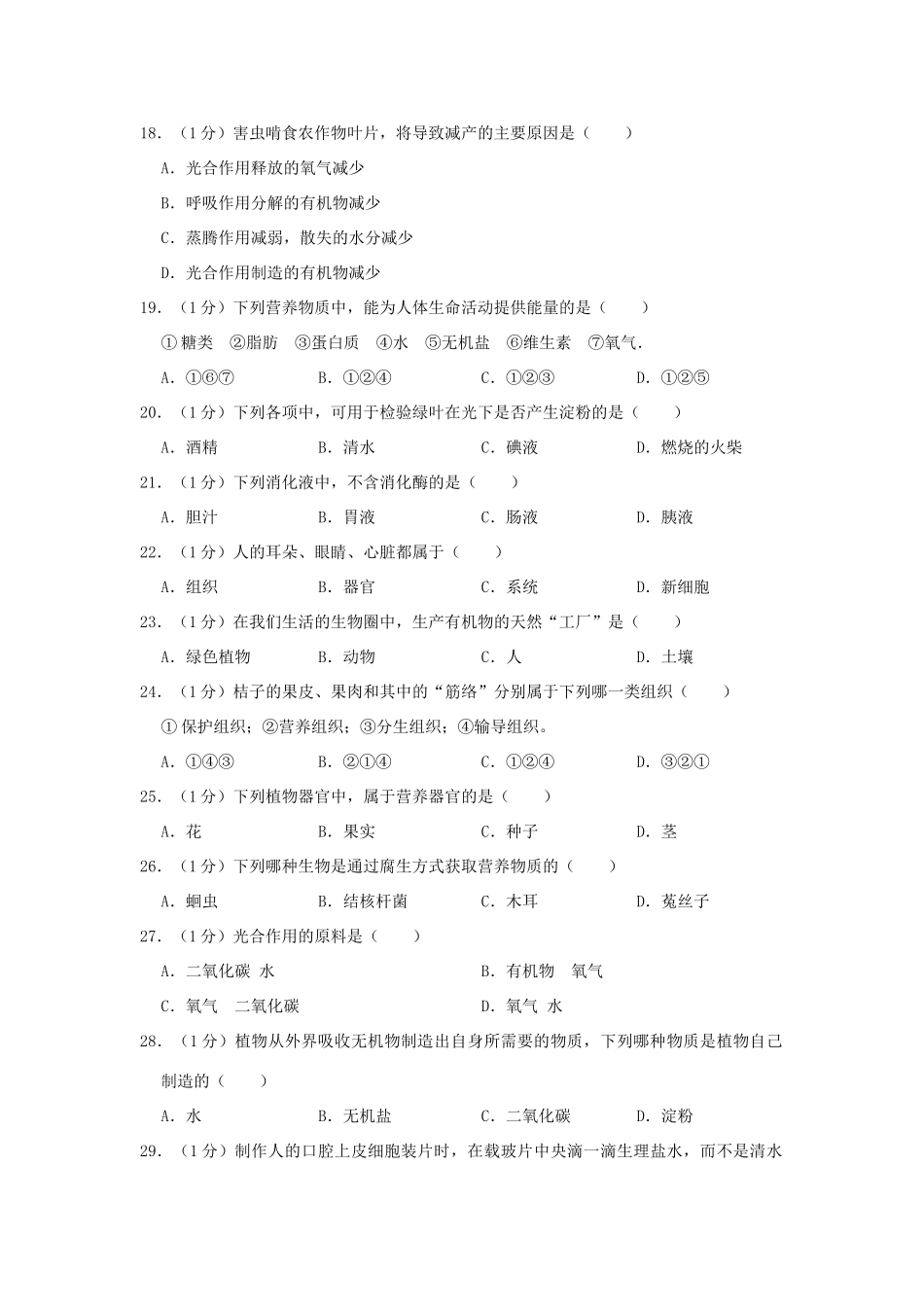 18．（1分）害虫啃食农作物叶片，将导致减产的主要原因是（　　）

A．光合作用释放的氧气减少

B．呼吸作用分解的有机物减少

C．蒸腾作用减弱，散失的水分减少

D．光合作用制造的有机物减少

19．（1分）下列营养物质中，能为人体生命活动提供能量的是（　　）

①糖类　②脂肪　③蛋白质　④水　⑤无机盐　⑥维生素　⑦氧气．

A．①⑥⑦　　B．①②④　　C．①②③　　D．①②⑤

20．（1分）下列各项中，可用于检验绿叶在光下是否产生淀粉的是（　　）

A．酒精　　B．清水　　C．碘液　　D．燃烧的火柴

21．（1分）下列消化液中，不含消化酶的是（　　）

A．胆汁　　B．胃液　　C．肠液　　D．胰液

22．（1分）人的耳朵、眼睛、心脏都属于（　　）

A．组织　　B．器官　　C．系统　　D．新细胞

23．（1分）在我们生活的生物圈中，生产有机物的天然“工厂”是（　　）

A．绿色植物　　B．动物　　C．人　　D．土壤

24．（1分）桔子的果皮、果肉和其中的“筋络”分别属于下列哪一类组织（　　）

①保护组织；②营养组织；③分生组织；④输导组织。

A．①④③　　B．②①④　　C．①②④　　D．③②①

25．（1分）下列植物器官中，属于营养器官的是（　　）

A．花　　B．果实　　C．种子　　D．茎

26．（1分）下列哪种生物是通过腐生方式获取营养物质的（　　）

A．蛔虫　　B．结核杆菌　　C．木耳　　D．菟丝子

27．（1分）光合作用的原料是（　　）

A．二氧化碳 水　　B．有机物　氧气

C．氧气　二氧化碳　　D．氧气 水

28．（1分）植物从外界吸收无机物制造出自身所需要的物质，下列哪种物质是植物自己制造的（　　）

A．水　　B．无机盐　　C．二氧化碳　　D．淀粉

29．（1分）制作人的口腔上皮细胞装片时，在载玻片中央滴一滴生理盐水，而不是清水